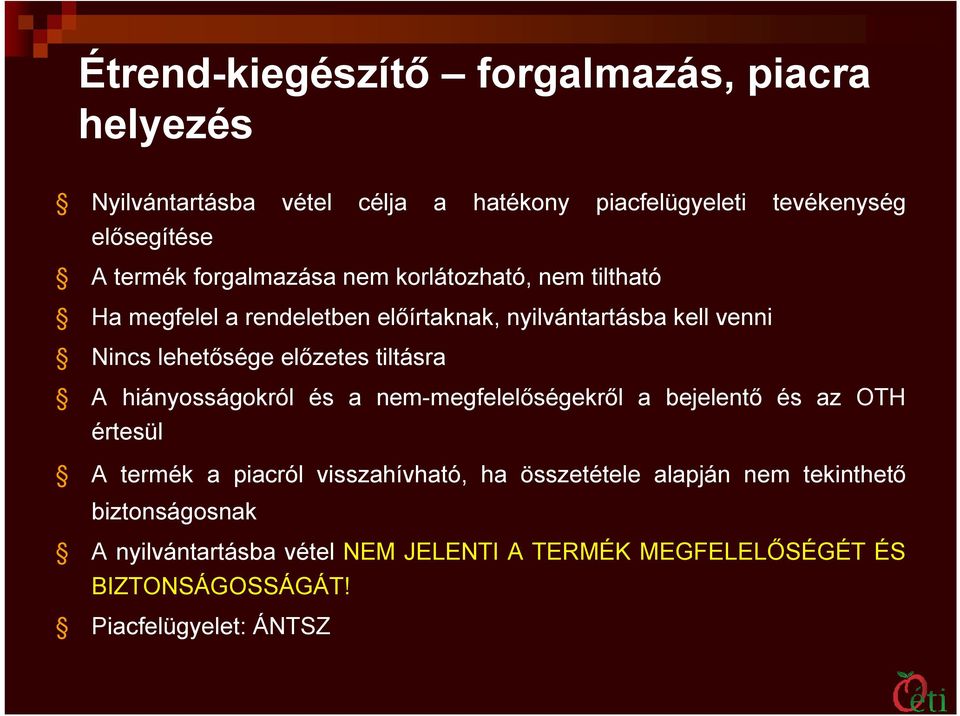 Étrend-kiegészítő – forgalmazás, piacra helyezés

Nyilvántartásba vétel célja a hatékony piacfelügyeleti tevékenység elősegítése

A termék forgalmazása nem korlátozható, nem tiltható

Ha megfelel a rendeletben előírtaknak, nyilvántartásba kell venni

Nincs lehetősége előzetes tiltásra

A hiányosságokról és a nem-megfelelőségekről a bejelentő és az OTH értesül

A termék a piacról visszahívható, ha összetétele alapján nem tekinthető biztonságosnak

A nyilvántartásba vétel NEM JELENTI A TERMÉK MEGFELELŐSÉGÉT ÉS BIZTONSÁGOSSÁGÁT!

Piacfelügyelet: ÁNTSZ

Oéti